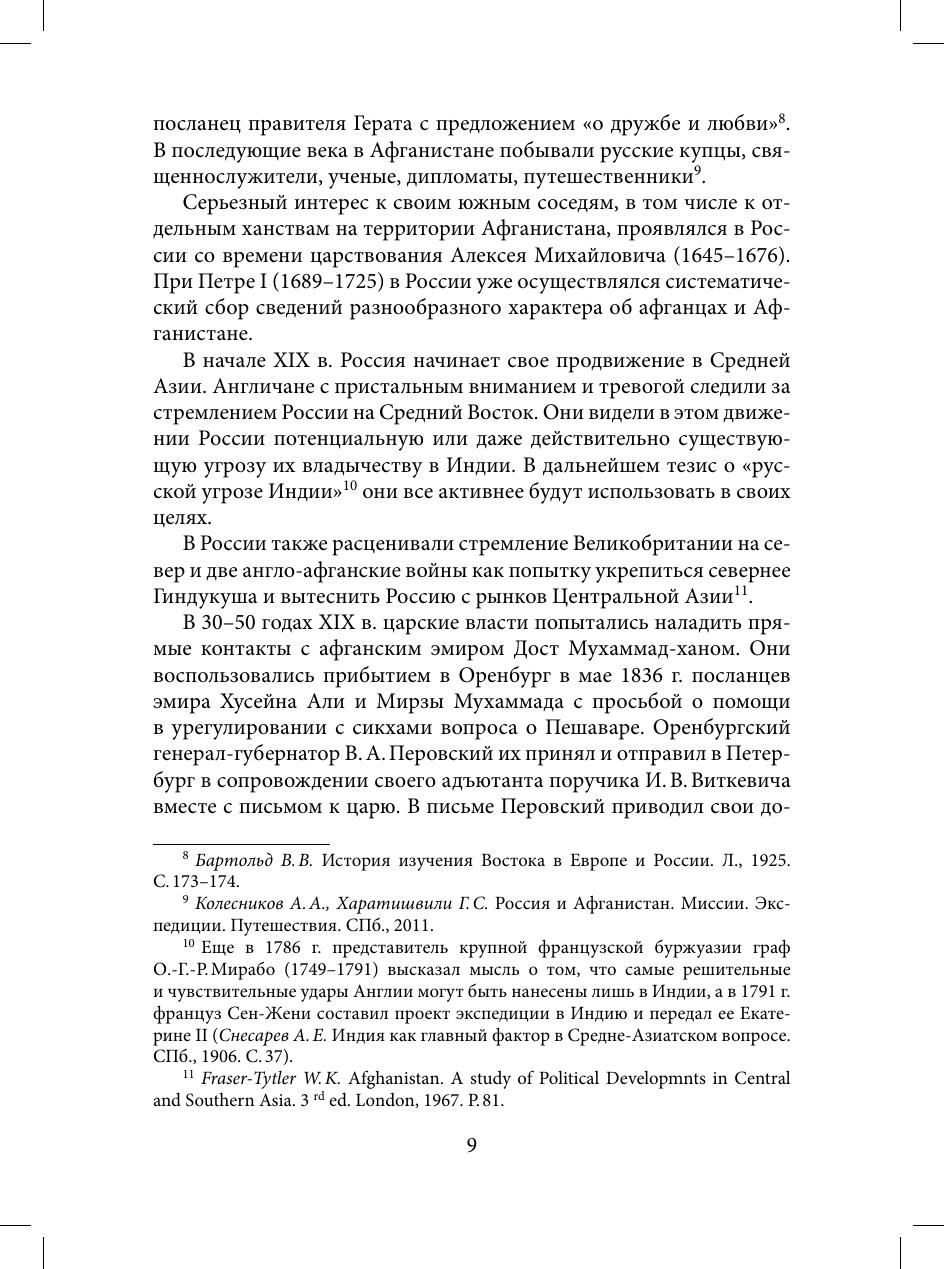 посланец правителя Герата с предложением «о дружбе и любви»$^{8}$. В последующие века в Афганистане побывали русские купцы, священнослужители, ученые, дипломаты, путешественники$^{9}$.

Серьезный интерес к своим южным соседям, в том числе к отдельным ханствам на территории Афганистана, проявлялся в России со времени царствования Алексея Михайловича (1645–1676). При Петре I (1689–1725) в России уже осуществлялся систематический сбор сведений разнообразного характера об афганцах и Афганистане.

В начале XIX в. Россия начинает свое продвижение в Средней Азии. Англичане с пристальным вниманием и тревогой следили за стремлением России на Средний Восток. Они видели в этом движении России потенциальную или даже действительно существующую угрозу их владычеству в Индии. В дальнейшем тезис о «русской угрозе Индии»$^{10}$ они все активнее будут использовать в своих целях.

В России также расценивали стремление Великобритании на север и две англо-афганские войны как попытку укрепиться севернее Гиндукуша и вытеснить Россию с рынков Центральной Азии$^{11}$.

В 30–50 годах XIX в. царские власти попытались наладить прямые контакты с афганским эмиром Дост Мухаммад-ханом. Они воспользовались прибытием в Оренбург в мае 1836 г. посланцев эмира Хусейна Али и Мирзы Мухаммада с просьбой о помощи в урегулировании с сикхами вопроса о Пешаваре. Оренбургский генерал-губернатор В. А. Перовский их принял и отправил в Петербург в сопровождении своего адъютанта поручика И. В. Виткевича вместе с письмом к царю. В письме Перовский приводил свои до-

$^{8}$ Бартольд В. В. История изучения Востока в Европе и России. Л., 1925. С. 173–174.

$^{9}$ Колесников А. А., Харатишвили Г. С. Россия и Афганистан. Миссии. Экспедиции. Путешествия. СПб., 2011.

$^{10}$ Еще в 1786 г. представитель крупной французской буржуазии граф О.-Г.-Р. Мирабо (1749–1791) высказал мысль о том, что самые решительные и чувствительные удары Англии могут быть нанесены лишь в Индии, а в 1791 г. француз Сен-Жени составил проект экспедиции в Индию и передал ее Екатерине II (Снесарев А. Е. Индия как главный фактор в Средне-Азиатском вопросе. СПб., 1906. С. 37).

$^{11}$ Fraser-Tytler W. K. Afghanistan. A study of Political Developmnts in Central and Southern Asia. 3 $^{rd}$ ed. London, 1967. P. 81.

9